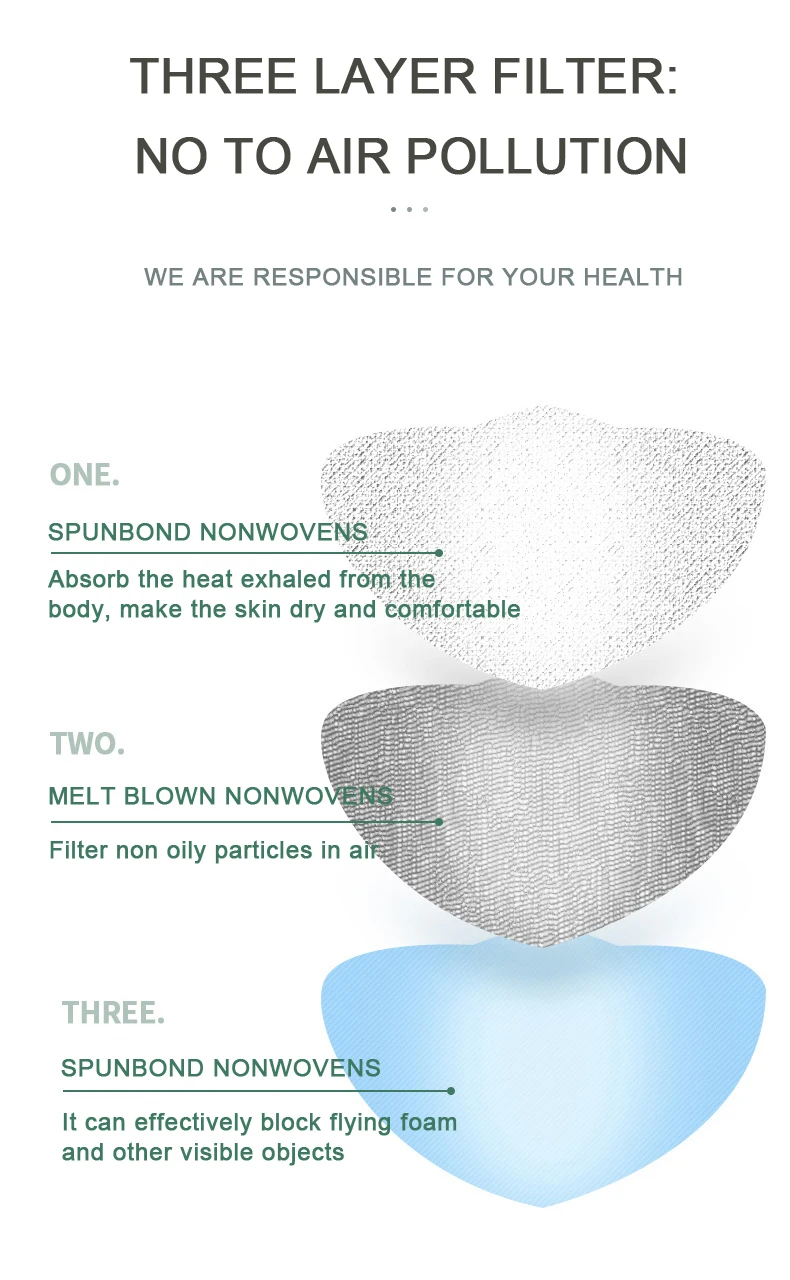 THREE LAYER FILTER:
NO TO AIR POLLUTION

WE ARE RESPONSIBLE FOR YOUR HEALTH

ONE.

SPUNBOND NONWOVENS

Absorb the heat exhaled from the body, make the skin dry and comfortable

TWO.

MELT BLOWN NONWOVENS

Filter non oily particles in air

THREE.

SPUNBOND NONWOVENS

It can effectively block flying foam and other visible objects